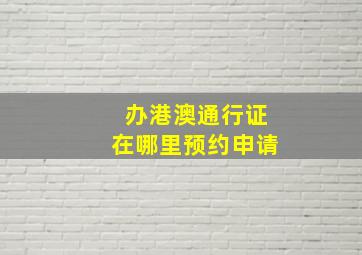 办港澳通行证
在哪里预约申请